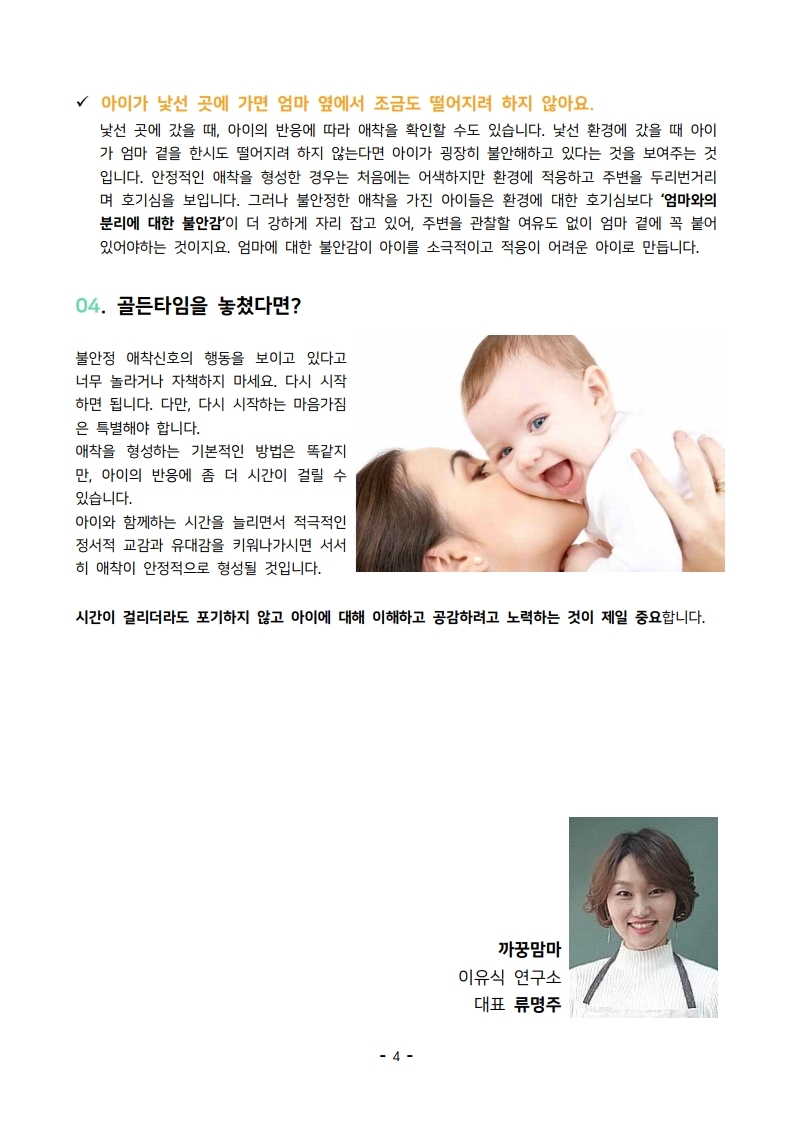 ✓ 아이가 낯선 곳에 가면 엄마 옆에서 조금도 떨어지려 하지 않아요.

낯선 곳에 갔을 때, 아이의 반응에 따라 애착을 확인할 수도 있습니다. 낯선 환경에 갔을 때 아이가 엄마 곁을 한시도 떨어지려 하지 않는다면 아이가 굉장히 불안해하고 있다는 것을 보여주는 것입니다. 안정적인 애착을 형성한 경우는 처음에는 어색하지만 환경에 적응하고 주변을 두리번거리며 호기심을 보입니다. 그러나 불안정한 애착을 가진 아이들은 환경에 대한 호기심보다 '엄마와의 분리에 대한 불안감'이 더 강하게 자리 잡고 있어, 주변을 관찰할 여유도 없이 엄마 곁에 꼭 붙어 있어야하는 것이지요. 엄마에 대한 불안감이 아이를 소극적이고 적응이 어려운 아이로 만듭니다.

04. 골든타임을 놓쳤다면?

불안정 애착신호의 행동을 보이고 있다고 너무 놀라거나 자책하지 마세요. 다시 시작하면 됩니다. 다만, 다시 시작하는 마음가짐은 특별해야 합니다.
애착을 형성하는 기본적인 방법은 똑같지만, 아이의 반응에 좀 더 시간이 걸릴 수 있습니다.
아이와 함께하는 시간을 늘리면서 적극적인 정서적 교감과 유대감을 키워나가시면 서서히 애착이 안정적으로 형성될 것입니다.

시간이 걸리더라도 포기하지 않고 아이에 대해 이해하고 공감하려고 노력하는 것이 제일 중요합니다.

까꿍맘마
이유식 연구소
대표 류명주

- 4 -